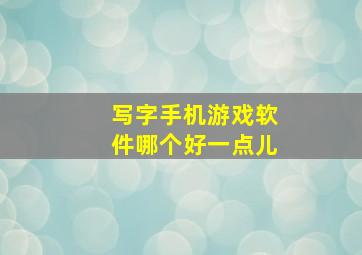 写字手机游戏软件哪个好一点儿